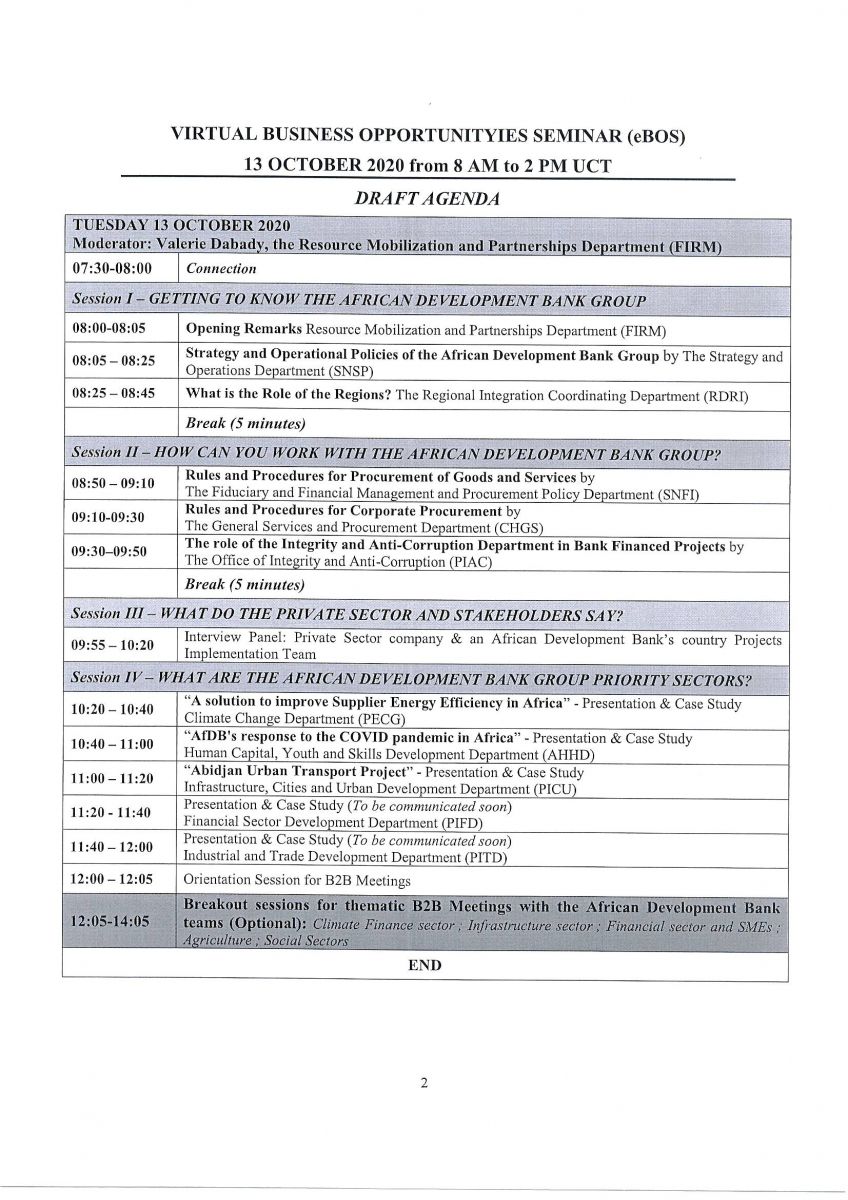 VIRTUAL BUSINESS OPPORTUNITYIES SEMINAR (eBOS)
13 OCTOBER 2020 from 8 AM to 2 PM UCT

DRAFT AGENDA

| TUESDAY 13 OCTOBER 2020 Moderator: Valerie Dabady, the Resource Mobilization and Partnerships Department (FIRM) | |
|---|---|
| 07:30-08:00 | Connection |
| Session I – GETTING TO KNOW THE AFRICAN DEVELOPMENT BANK GROUP | |
| 08:00-08:05 | Opening Remarks Resource Mobilization and Partnerships Department (FIRM) |
| 08:05 – 08:25 | Strategy and Operational Policies of the African Development Bank Group by The Strategy and Operations Department (SNSP) |
| 08:25 – 08:45 | What is the Role of the Regions? The Regional Integration Coordinating Department (RDRI) |
| | Break (5 minutes) |
| Session II – HOW CAN YOU WORK WITH THE AFRICAN DEVELOPMENT BANK GROUP? | |
| 08:50 – 09:10 | Rules and Procedures for Procurement of Goods and Services by The Fiduciary and Financial Management and Procurement Policy Department (SNFI) |
| 09:10-09:30 | Rules and Procedures for Corporate Procurement by The General Services and Procurement Department (CHGS) |
| 09:30–09:50 | The role of the Integrity and Anti-Corruption Department in Bank Financed Projects by The Office of Integrity and Anti-Corruption (PIAC) |
| | Break (5 minutes) |
| Session III – WHAT DO THE PRIVATE SECTOR AND STAKEHOLDERS SAY? | |
| 09:55 – 10:20 | Interview Panel: Private Sector company & an African Development Bank's country Projects Implementation Team |
| Session IV – WHAT ARE THE AFRICAN DEVELOPMENT BANK GROUP PRIORITY SECTORS? | |
| 10:20 – 10:40 | "A solution to improve Supplier Energy Efficiency in Africa" - Presentation & Case Study Climate Change Department (PECG) |
| 10:40 – 11:00 | "AfDB's response to the COVID pandemic in Africa" - Presentation & Case Study Human Capital, Youth and Skills Development Department (AHHD) |
| 11:00 – 11:20 | "Abidjan Urban Transport Project" - Presentation & Case Study Infrastructure, Cities and Urban Development Department (PICU) |
| 11:20 - 11:40 | Presentation & Case Study (To be communicated soon) Financial Sector Development Department (PIFD) |
| 11:40 – 12:00 | Presentation & Case Study (To be communicated soon) Industrial and Trade Development Department (PITD) |
| 12:00 – 12:05 | Orientation Session for B2B Meetings |
| 12:05-14:05 | Breakout sessions for thematic B2B Meetings with the African Development Bank teams (Optional): Climate Finance sector ; Infrastructure sector ; Financial sector and SMEs ; Agriculture ; Social Sectors |
| END | |

2